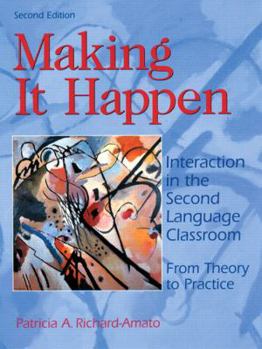 Second Edition

Making It Happen

Interaction in the Second Language Classroom

From Theory to Practice

Patricia A. Richard-Amato